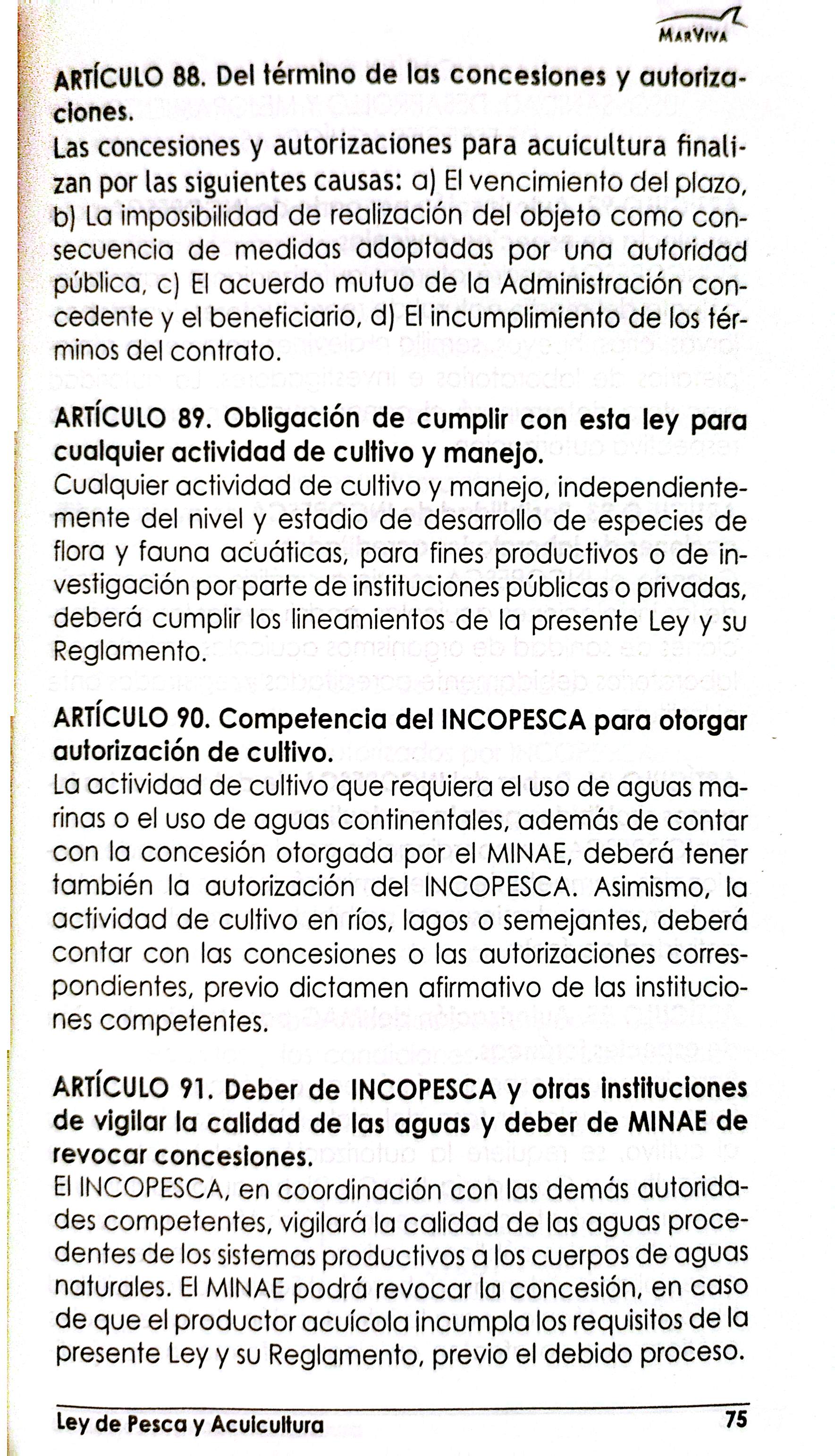 MarViva

ARTÍCULO 88. Del término de las concesiones y autorizaciones.

Las concesiones y autorizaciones para acuicultura finalizan por las siguientes causas: a) El vencimiento del plazo, b) La imposibilidad de realización del objeto como consecuencia de medidas adoptadas por una autoridad pública, c) El acuerdo mutuo de la Administración concedente y el beneficiario, d) El incumplimiento de los términos del contrato.

ARTÍCULO 89. Obligación de cumplir con esta ley para cualquier actividad de cultivo y manejo.

Cualquier actividad de cultivo y manejo, independientemente del nivel y estadio de desarrollo de especies de flora y fauna acuáticas, para fines productivos o de investigación por parte de instituciones públicas o privadas, deberá cumplir los lineamientos de la presente Ley y su Reglamento.

ARTÍCULO 90. Competencia del INCOPESCA para otorgar autorización de cultivo.

La actividad de cultivo que requiera el uso de aguas marinas o el uso de aguas continentales, además de contar con la concesión otorgada por el MINAE, deberá tener también la autorización del INCOPESCA. Asimismo, la actividad de cultivo en ríos, lagos o semejantes, deberá contar con las concesiones o las autorizaciones correspondientes, previo dictamen afirmativo de las instituciones competentes.

ARTÍCULO 91. Deber de INCOPESCA y otras instituciones de vigilar la calidad de las aguas y deber de MINAE de revocar concesiones.

El INCOPESCA, en coordinación con las demás autoridades competentes, vigilará la calidad de las aguas procedentes de los sistemas productivos a los cuerpos de aguas naturales. El MINAE podrá revocar la concesión, en caso de que el productor acuícola incumpla los requisitos de la presente Ley y su Reglamento, previo el debido proceso.

Ley de Pesca y Acuicultura 75